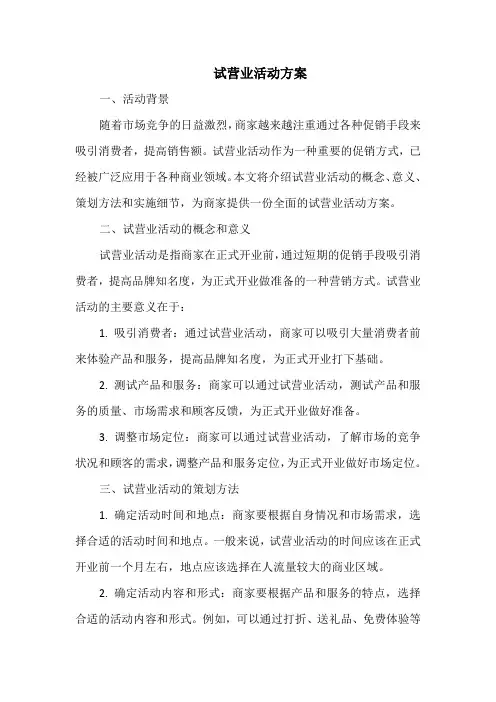 试营业活动方案

一、活动背景

随着市场竞争的日益激烈，商家越来越注重通过各种促销手段来吸引消费者，提高销售额。试营业活动作为一种重要的促销方式，已经被广泛应用于各种商业领域。本文将介绍试营业活动的概念、意义、策划方法和实施细节，为商家提供一份全面的试营业活动方案。

二、试营业活动的概念和意义

试营业活动是指商家在正式开业前，通过短期的促销手段吸引消费者，提高品牌知名度，为正式开业做准备的一种营销方式。试营业活动的主要意义在于：

1. 吸引消费者：通过试营业活动，商家可以吸引大量消费者前来体验产品和服务，提高品牌知名度，为正式开业打下基础。

2. 测试产品和服务：商家可以通过试营业活动，测试产品和服务的质量、市场需求和顾客反馈，为正式开业做好准备。

3. 调整市场定位：商家可以通过试营业活动，了解市场的竞争状况和顾客的需求，调整产品和服务定位，为正式开业做好市场定位。

三、试营业活动的策划方法

1. 确定活动时间和地点：商家要根据自身情况和市场需求，选择合适的活动时间和地点。一般来说，试营业活动的时间应该在正式开业前一个月左右，地点应该选择在人流量较大的商业区域。

2. 确定活动内容和形式：商家要根据产品和服务的特点，选择合适的活动内容和形式。例如，可以通过打折、送礼品、免费体验等